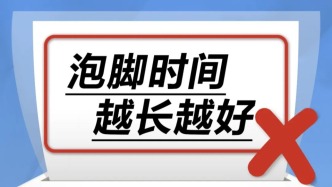 泡脚时间
越长越好